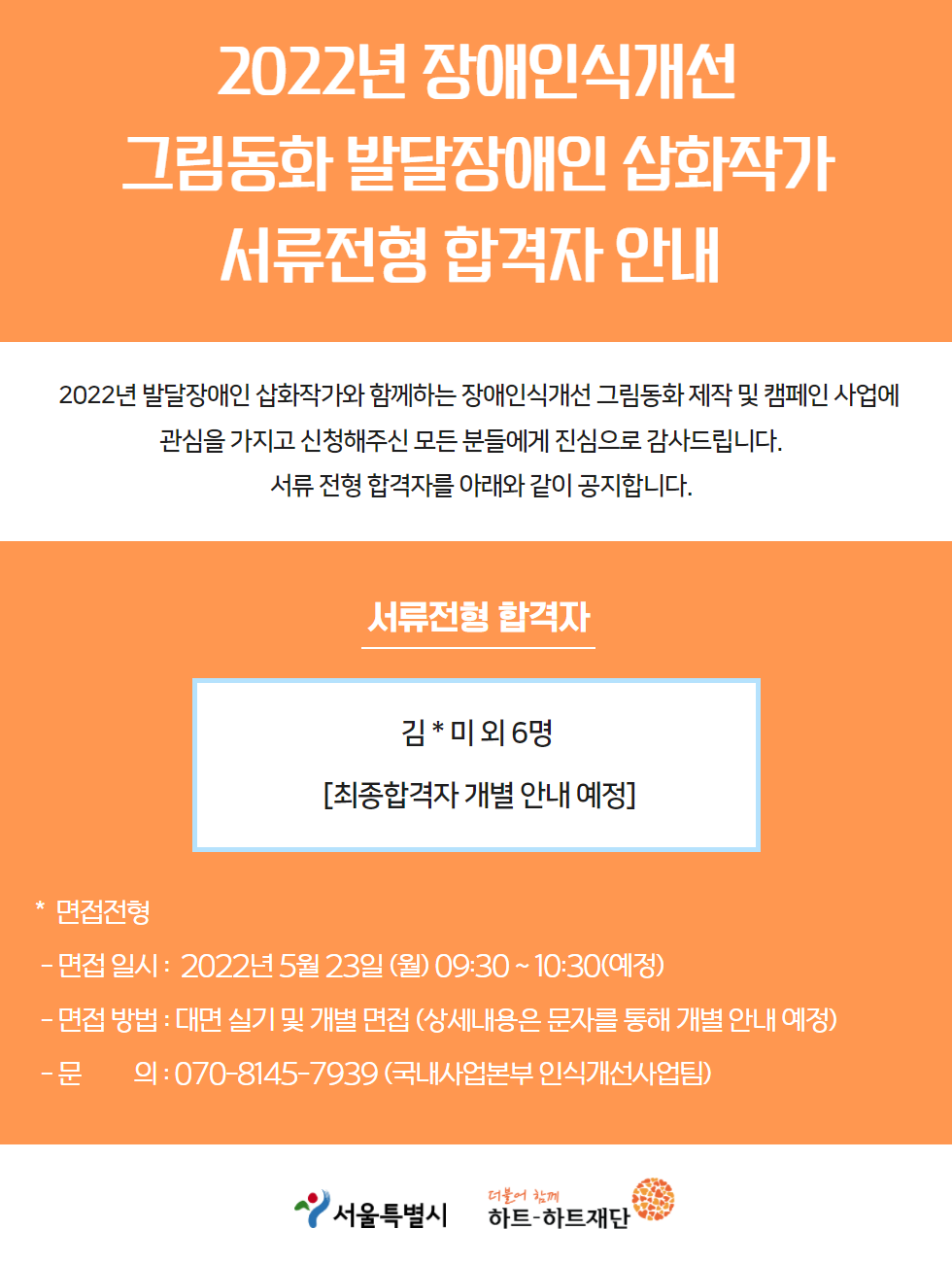 2022년 장애인식개선
그림동화 발달장애인 삽화작가
서류전형 합격자 안내

2022년 발달장애인 삽화작가와 함께하는 장애인식개선 그림동화 제작 및 캠페인 사업에 관심을 가지고 신청해주신 모든 분들에게 진심으로 감사드립니다.
서류 전형 합격자를 아래와 같이 공지합니다.

서류전형 합격자

김 * 미 외 6명
[최종합격자 개별 안내 예정]

* 면접전형
- 면접 일시 : 2022년 5월 23일 (월) 09:30 ~ 10:30(예정)
- 면접 방법 : 대면 실기 및 개별 면접 (상세내용은 문자를 통해 개별 안내 예정)
- 문 의 : 070-8145-7939 (국내사업본부 인식개선사업팀)

서울특별시 더불어 함께 하트-하트재단